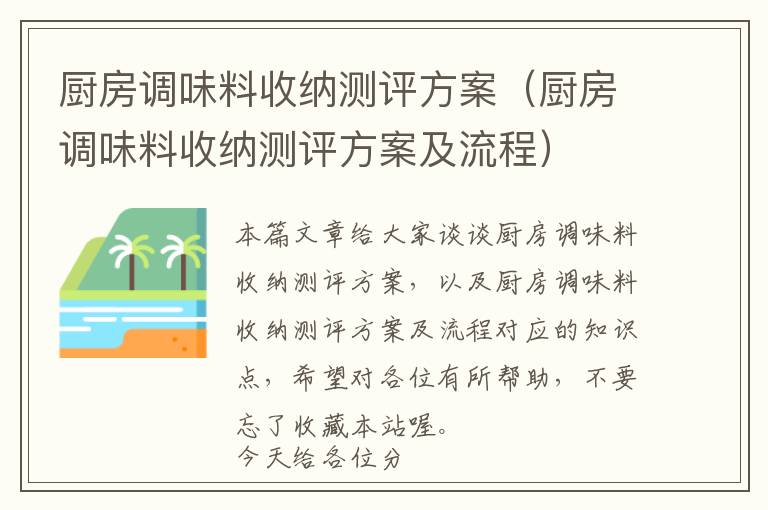 厨房调味料收纳测评方案（厨房调味料收纳测评方案及流程）

本篇文章给大家谈谈厨房调味料收纳测评方案，以及厨房调味料收纳测评方案及流程对应的知识点，希望对各位有所帮助，不要忘了收藏本站喔。

今天给各位分